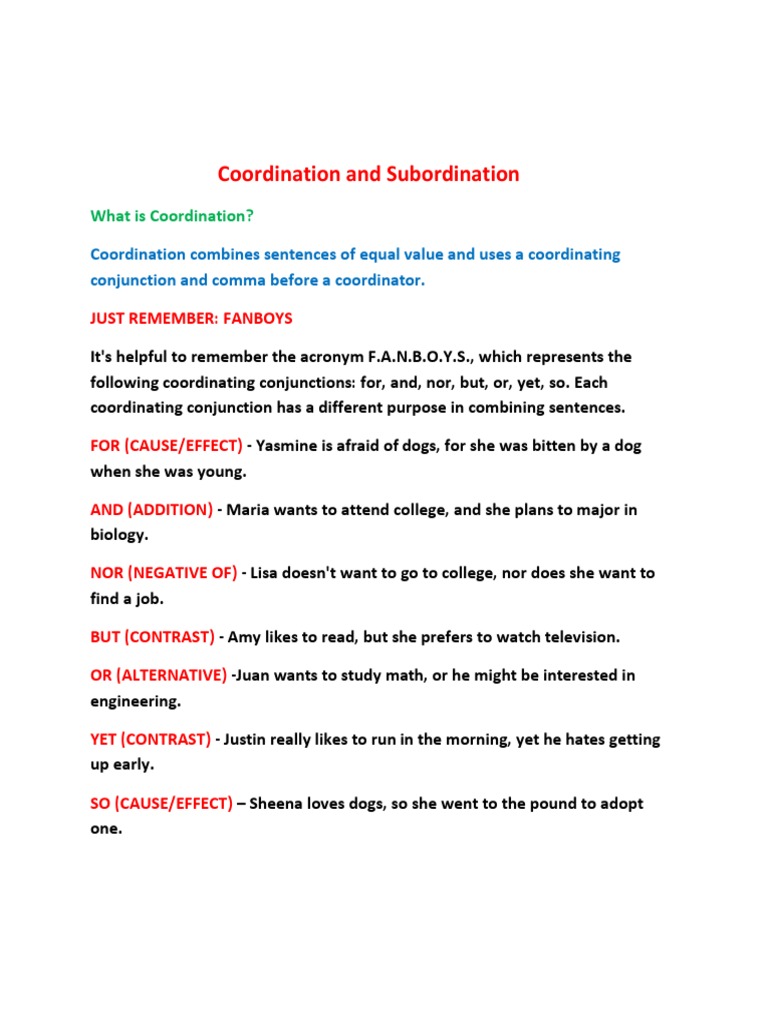 Coordination and Subordination

What is Coordination?

Coordination combines sentences of equal value and uses a coordinating conjunction and comma before a coordinator.

JUST REMEMBER: FANBOYS

It's helpful to remember the acronym F.A.N.B.O.Y.S., which represents the following coordinating conjunctions: for, and, nor, but, or, yet, so. Each coordinating conjunction has a different purpose in combining sentences.

FOR (CAUSE/EFFECT) - Yasmine is afraid of dogs, for she was bitten by a dog when she was young.

AND (ADDITION) - Maria wants to attend college, and she plans to major in biology.

NOR (NEGATIVE OF) - Lisa doesn't want to go to college, nor does she want to find a job.

BUT (CONTRAST) - Amy likes to read, but she prefers to watch television.

OR (ALTERNATIVE) -Juan wants to study math, or he might be interested in engineering.

YET (CONTRAST) - Justin really likes to run in the morning, yet he hates getting up early.

SO (CAUSE/EFFECT) – Sheena loves dogs, so she went to the pound to adopt one.